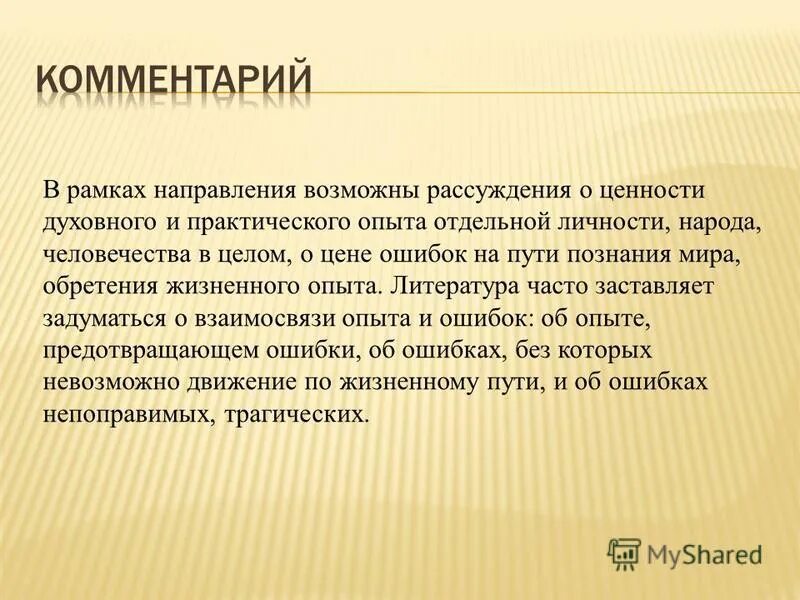 КОММЕНТАРИЙ

В рамках направления возможны рассуждения о ценности духовного и практического опыта отдельной личности, народа, человечества в целом, о цене ошибок на пути познания мира, обретения жизненного опыта. Литература часто заставляет задуматься о взаимосвязи опыта и ошибок: об опыте, предотвращающем ошибки, об ошибках, без которых невозможно движение по жизненному пути, и об ошибках непоправимых, трагических.

MyShared